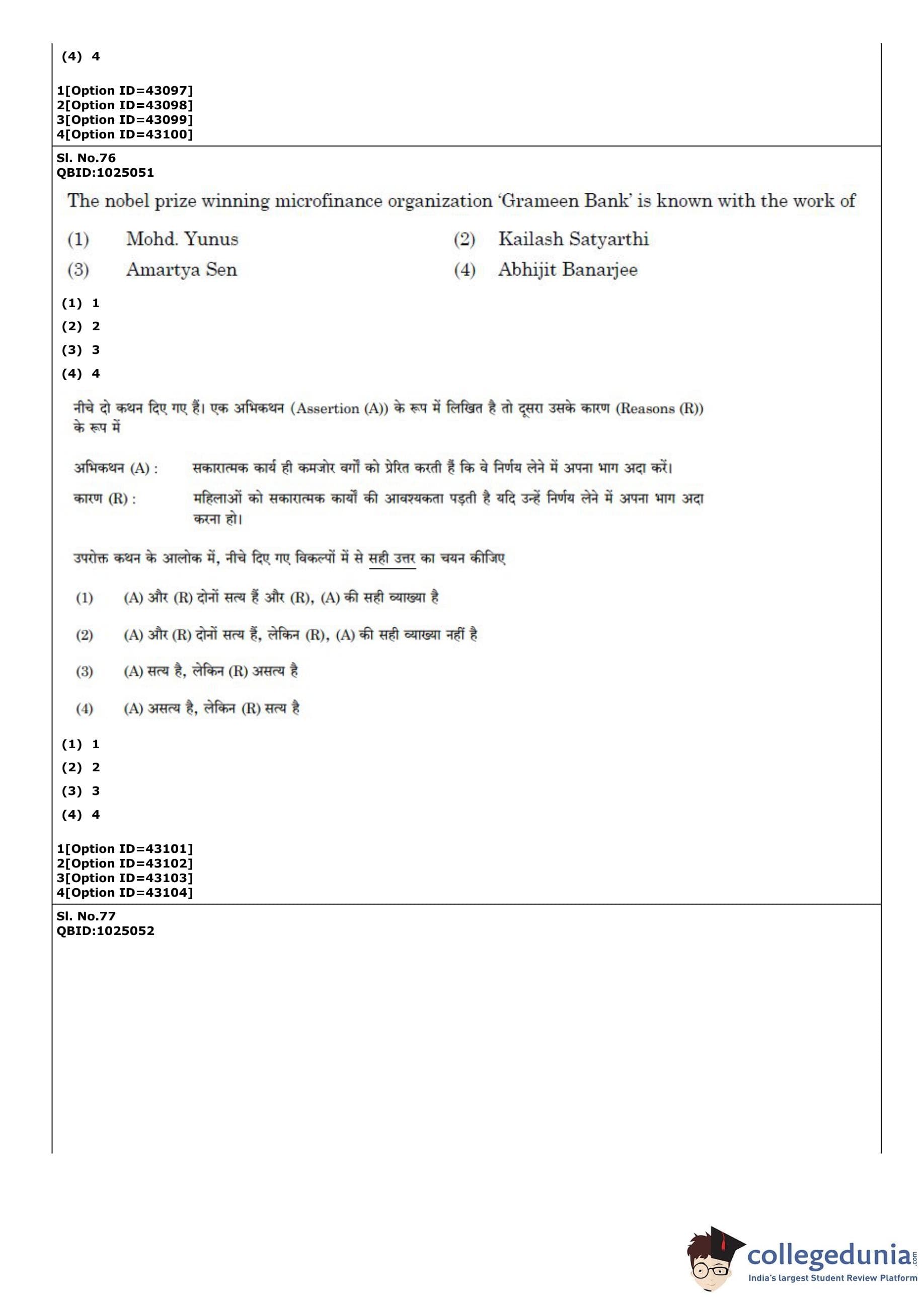 (4) 4

1[Option ID=43097]
2[Option ID=43098]
3[Option ID=43099]
4[Option ID=43100]

Sl. No.76
QBID:1025051

The nobel prize winning microfinance organization 'Grameen Bank' is known with the work of

(1) Mohd. Yunus
(2) Kailash Satyarthi
(3) Amartya Sen
(4) Abhijit Banarjee

(1) 1
(2) 2
(3) 3
(4) 4

नीचे दो कथन दिए गए हैं। एक अभिकथन (Assertion (A)) के रूप में लिखित है तो दूसरा उसके कारण (Reasons (R)) के रूप में

अभिकथन (A) : सकारात्मक कार्य ही कमजोर वर्गों को प्रेरित करती हैं कि वे निर्णय लेने में अपना भाग अदा करें।

कारण (R) : महिलाओं को सकारात्मक कार्यों की आवश्यकता पड़ती है यदि उन्हें निर्णय लेने में अपना भाग अदा करना हो।

उपरोक्त कथन के आलोक में, नीचे दिए गए विकल्पों में से सही उत्तर का चयन कीजिए

(1) (A) और (R) दोनों सत्य हैं और (R), (A) की सही व्याख्या है

(2) (A) और (R) दोनों सत्य हैं, लेकिन (R), (A) की सही व्याख्या नहीं है

(3) (A) सत्य है, लेकिन (R) असत्य है

(4) (A) असत्य है, लेकिन (R) सत्य है

(1) 1
(2) 2
(3) 3
(4) 4

1[Option ID=43101]
2[Option ID=43102]
3[Option ID=43103]
4[Option ID=43104]

Sl. No.77
QBID:1025052

collegedunia.com
India's largest Student Review Platform